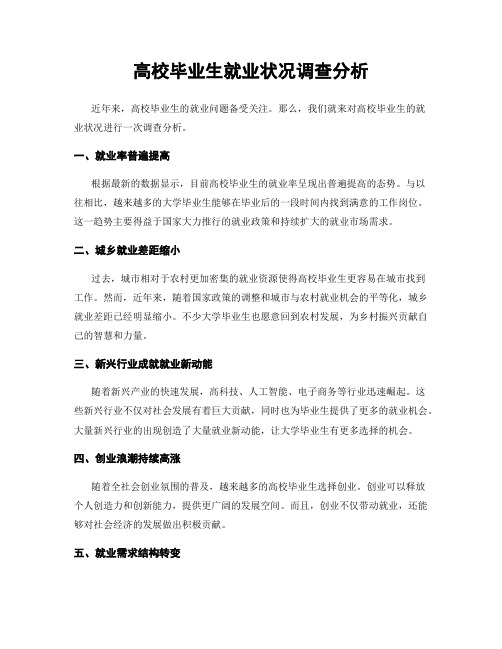 高校毕业生就业状况调查分析

近年来，高校毕业生的就业问题备受关注。那么，我们就来对高校毕业生的就业状况进行一次调查分析。

一、就业率普遍提高

根据最新的数据显示，目前高校毕业生的就业率呈现出普遍提高的态势。与以往相比，越来越多的大学毕业生能够在毕业后的一段时间内找到满意的工作岗位。这一趋势主要得益于国家大力推行的就业政策和持续扩大的就业市场需求。

二、城乡就业差距缩小

过去，城市相对于农村更加密集的就业资源使得高校毕业生更容易在城市找到工作。然而，近年来，随着国家政策的调整和城市与农村就业机会的平等化，城乡就业差距已经明显缩小。不少大学毕业生也愿意回到农村发展，为乡村振兴贡献自己的智慧和力量。

三、新兴行业成就就业新动能

随着新兴产业的快速发展，高科技、人工智能、电子商务等行业迅速崛起。这些新兴行业不仅对社会发展有着巨大贡献，同时也为毕业生提供了更多的就业机会。大量新兴行业的出现创造了大量就业新动能，让大学毕业生有更多选择的机会。

四、创业浪潮持续高涨

随着全社会创业氛围的普及，越来越多的高校毕业生选择创业。创业可以释放个人创造力和创新能力，提供更广阔的发展空间。而且，创业不仅带动就业，还能够对社会经济的发展做出积极贡献。

五、就业需求结构转变